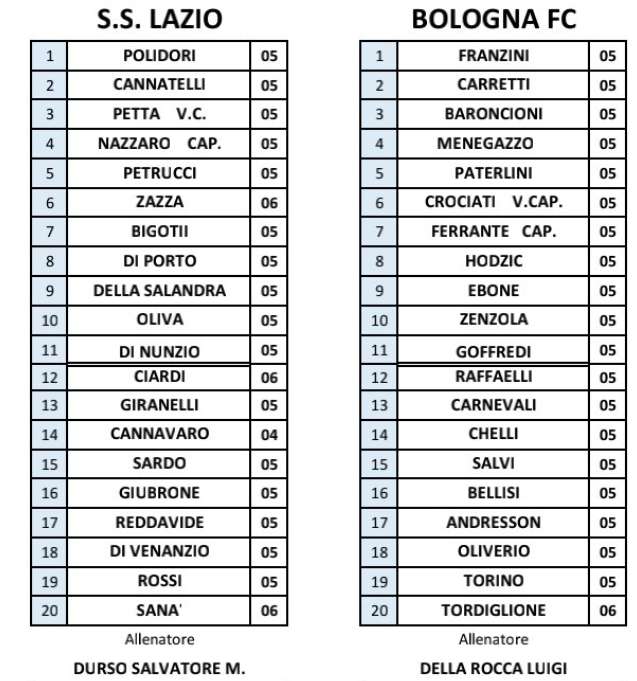 S.S. LAZIO

| 1 | POLIDORI | 05 |
|---|---|---|
| 2 | CANNATELLI | 05 |
| 3 | PETTA V.C. | 05 |
| 4 | NAZZARO CAP. | 05 |
| 5 | PETRUCCI | 05 |
| 6 | ZAZZA | 06 |
| 7 | BIGOTII | 05 |
| 8 | DI PORTO | 05 |
| 9 | DELLA SALANDRA | 05 |
| 10 | OLIVA | 05 |
| 11 | DI NUNZIO | 05 |
| 12 | CIARDI | 06 |
| 13 | GIRANELLI | 05 |
| 14 | CANNAVARO | 04 |
| 15 | SARDO | 05 |
| 16 | GIUBRONE | 05 |
| 17 | REDDAVIDE | 05 |
| 18 | DI VENANZIO | 05 |
| 19 | ROSSI | 05 |
| 20 | SANA' | 06 |

Allenatore

DURSO SALVATORE M.

BOLOGNA FC

| 1 | FRANZINI | 05 |
|---|---|---|
| 2 | CARRETTI | 05 |
| 3 | BARONCIONI | 05 |
| 4 | MENEGAZZO | 05 |
| 5 | PATERLINI | 05 |
| 6 | CROCIATI V.CAP. | 05 |
| 7 | FERRANTE CAP. | 05 |
| 8 | HODZIC | 05 |
| 9 | EBONE | 05 |
| 10 | ZENZOLA | 05 |
| 11 | GOFFREDI | 05 |
| 12 | RAFFAELLI | 05 |
| 13 | CARNEVALI | 05 |
| 14 | CHELLI | 05 |
| 15 | SALVI | 05 |
| 16 | BELLISI | 05 |
| 17 | ANDRESSON | 05 |
| 18 | OLIVERIO | 05 |
| 19 | TORINO | 05 |
| 20 | TORDIGLIONE | 06 |

Allenatore

DELLA ROCCA LUIGI